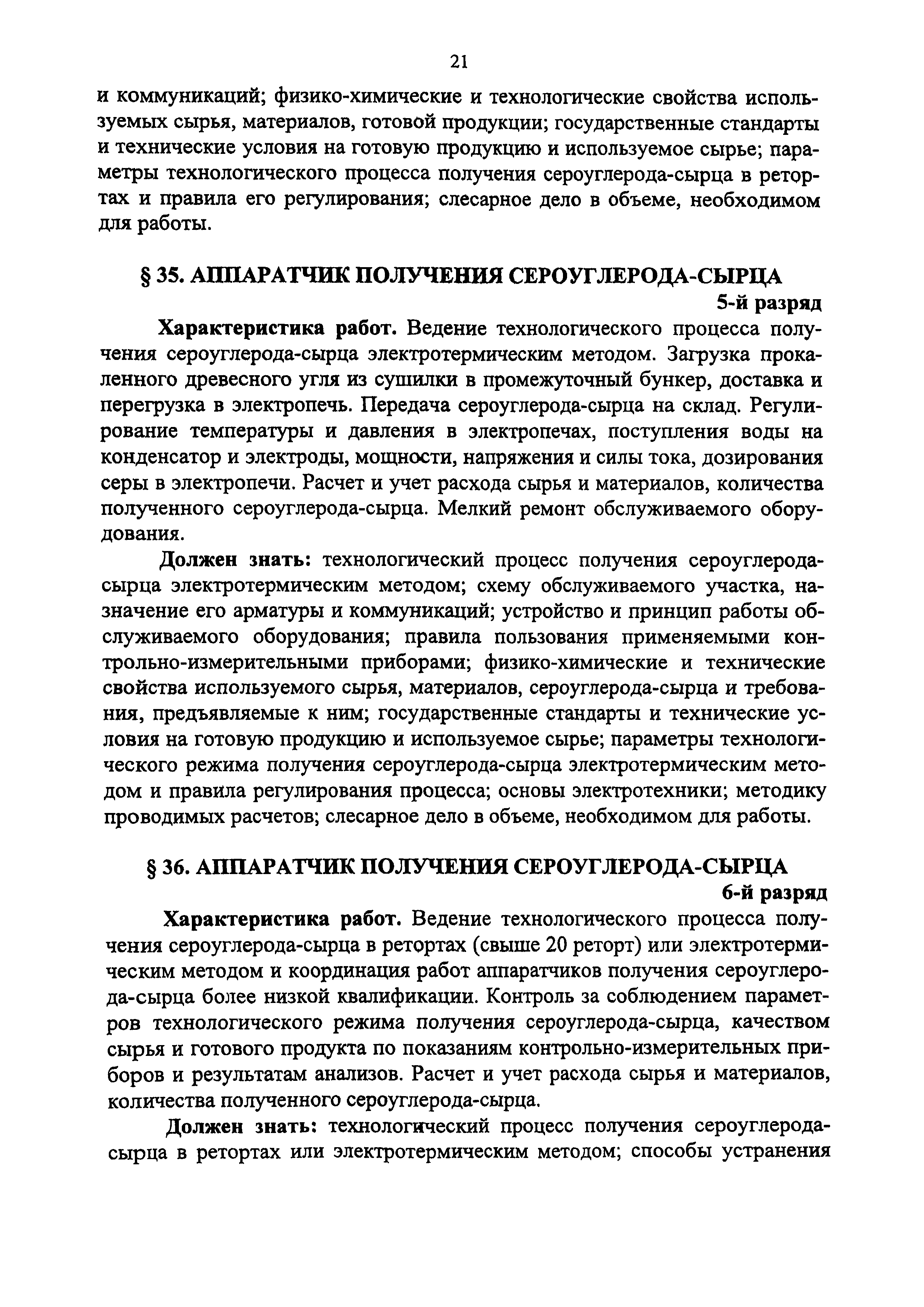 21

и коммуникаций; физико-химические и технологические свойства используемых сырья, материалов, готовой продукции; государственные стандарты и технические условия на готовую продукцию и используемое сырье; параметры технологического процесса получения сероуглерода-сырца в ретортах и правила его регулирования; слесарное дело в объеме, необходимом для работы.

§ 35. АППАРАТЧИК ПОЛУЧЕНИЯ СЕРОУГЛЕРОДА-СЫРЦА

5-й разряд

Характеристика работ. Ведение технологического процесса получения сероуглерода-сырца электротермическим методом. Загрузка прокаленного древесного угля из сушилки в промежуточный бункер, доставка и перегрузка в электропечь. Передача сероуглерода-сырца на склад. Регулирование температуры и давления в электропечах, поступления воды на конденсатор и электроды, мощности, напряжения и силы тока, дозирования серы в электропечи. Расчет и учет расхода сырья и материалов, количества полученного сероуглерода-сырца. Мелкий ремонт обслуживаемого оборудования.

Должен знать: технологический процесс получения сероуглерода-сырца электротермическим методом; схему обслуживаемого участка, назначение его арматуры и коммуникаций; устройство и принцип работы обслуживаемого оборудования; правила пользования применяемыми контрольно-измерительными приборами; физико-химические и технические свойства используемого сырья, материалов, сероуглерода-сырца и требования, предъявляемые к ним; государственные стандарты и технические условия на готовую продукцию и используемое сырье; параметры технологического режима получения сероуглерода-сырца электротермическим методом и правила регулирования процесса; основы электротехники; методику проводимых расчетов; слесарное дело в объеме, необходимом для работы.

§ 36. АППАРАТЧИК ПОЛУЧЕНИЯ СЕРОУГЛЕРОДА-СЫРЦА

6-й разряд

Характеристика работ. Ведение технологического процесса получения сероуглерода-сырца в ретортах (свыше 20 реторт) или электротермическим методом и координация работ аппаратчиков получения сероуглерода-сырца более низкой квалификации. Контроль за соблюдением параметров технологического режима получения сероуглерода-сырца, качеством сырья и готового продукта по показаниям контрольно-измерительных приборов и результатам анализов. Расчет и учет расхода сырья и материалов, количества полученного сероуглерода-сырца.

Должен знать: технологический процесс получения сероуглерода-сырца в ретортах или электротермическим методом; способы устранения